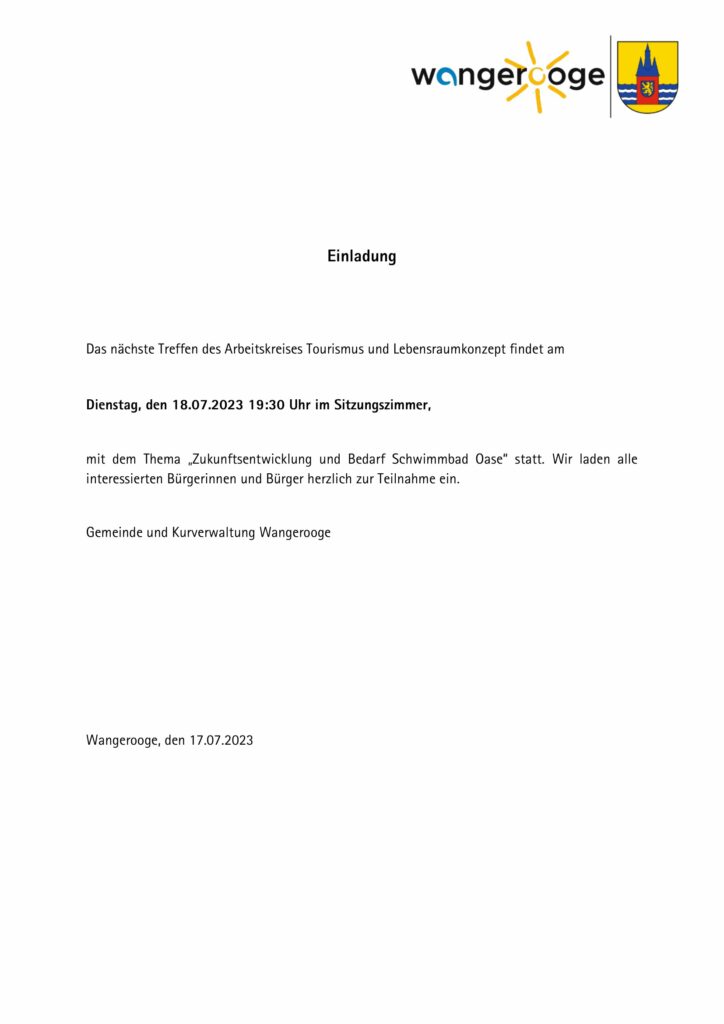 wangerooge

Einladung

Das nächste Treffen des Arbeitskreises Tourismus und Lebensraumkonzept findet am

Dienstag, den 18.07.2023 19:30 Uhr im Sitzungszimmer,

mit dem Thema „Zukunftsentwicklung und Bedarf Schwimmbad Oase" statt. Wir laden alle interessierten Bürgerinnen und Bürger herzlich zur Teilnahme ein.

Gemeinde und Kurverwaltung Wangerooge

Wangerooge, den 17.07.2023